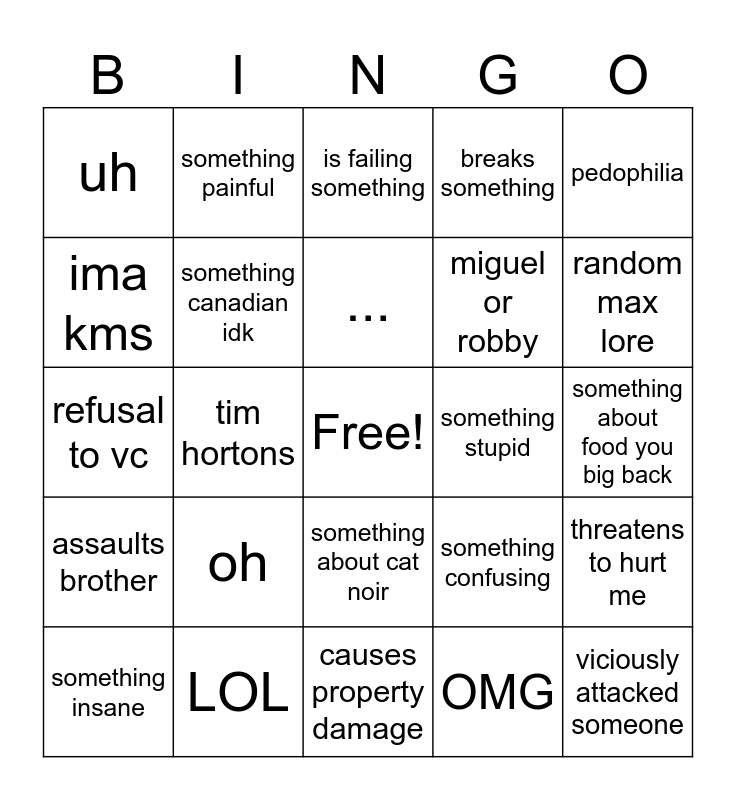 | B | I | N | G | O |
|---|---|---|---|---|
| uh | something painful | is failing something | breaks something | pedophilia |
| ima kms | something canadian idk | ... | miguel or robby | random max lore |
| refusal to vc | tim hortons | Free! | something stupid | something about food you big back |
| assaults brother | oh | something about cat noir | something confusing | threatens to hurt me |
| something insane | LOL | causes property damage | OMG | viciously attacked someone |